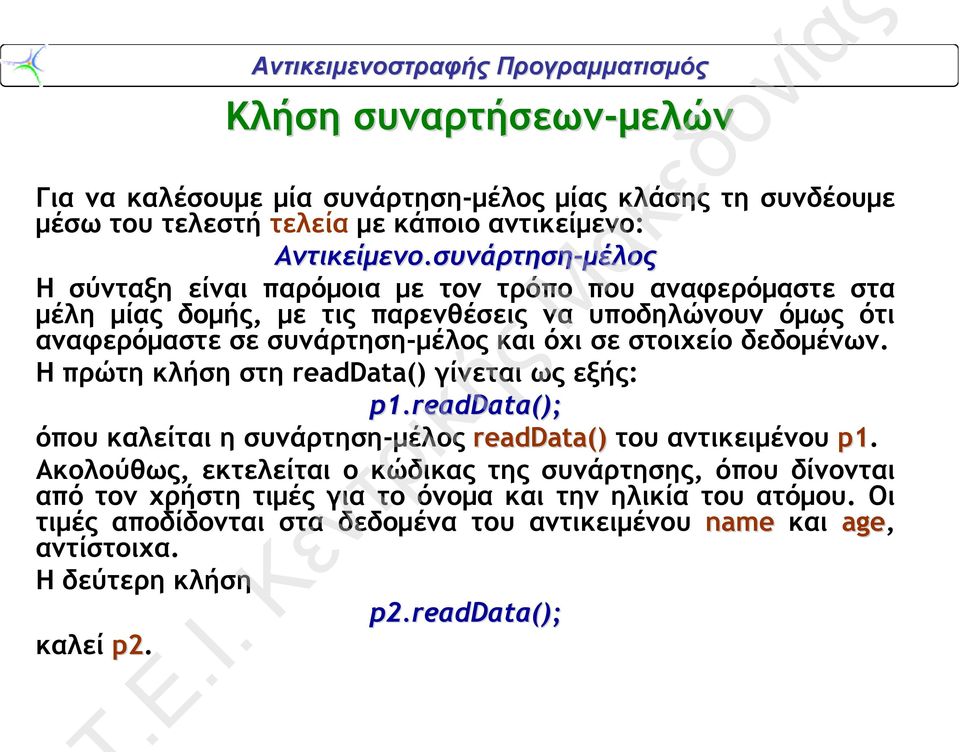 Αντικειμενοστραφής Προγραμματισμός

Κλήση συναρτήσεων-μελών

Για να καλέσουμε μία συνάρτηση-μέλος μίας κλάσης τη συνδέουμε μέσω του τελεστή τελεία με κάποιο αντικείμενο:

Αντικείμενο.συνάρτηση-μέλος

Η σύνταξη είναι παρόμοια με τον τρόπο που αναφερόμαστε στα μέλη μίας δομής, με τις παρενθέσεις να υποδηλώνουν όμως ότι αναφερόμαστε σε συνάρτηση-μέλος και όχι σε στοιχείο δεδομένων.

Η πρώτη κλήση στη readData() γίνεται ως εξής:

p1.readData();

όπου καλείται η συνάρτηση-μέλος readData() του αντικειμένου p1.

Ακολούθως, εκτελείται ο κώδικας της συνάρτησης, όπου δίνονται από τον χρήστη τιμές για το όνομα και την ηλικία του ατόμου. Οι τιμές αποδίδονται στα δεδομένα του αντικειμένου name και age, αντίστοιχα.

Η δεύτερη κλήση

p2.readData();

καλεί p2.

Τ.Ε.Ι. Κεντρικής Μακεδονίας